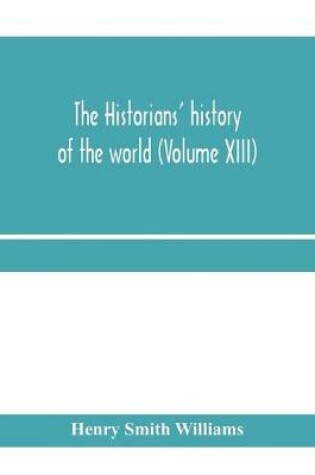 The Historians' history of the world (Volume XIII)

Henry Smith Williams